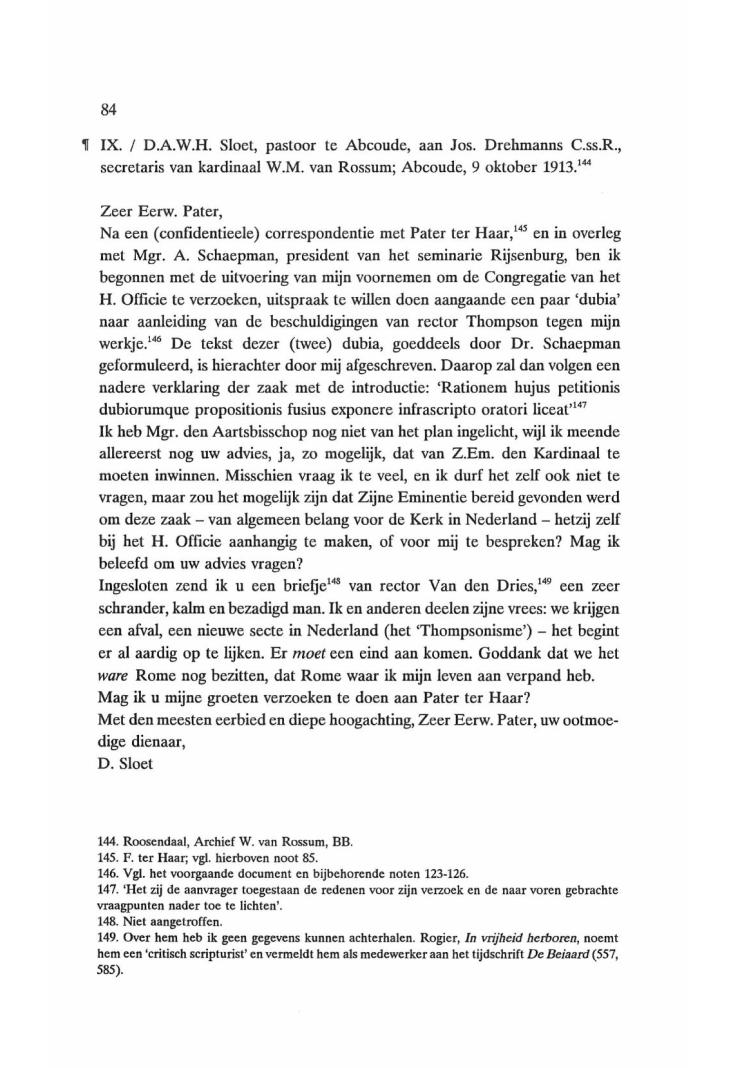 84

¶ IX. / D.A.W.H. Sloet, pastoor te Abcoude, aan Jos. Drehmanns C.ss.R., secretaris van kardinaal W.M. van Rossum; Abcoude, 9 oktober 1913.$^{144}$

Zeer Eerw. Pater,
Na een (confidentieele) correspondentie met Pater ter Haar,$^{145}$ en in overleg met Mgr. A. Schaepman, president van het seminarie Rijsenburg, ben ik begonnen met de uitvoering van mijn voornemen om de Congregatie van het H. Officie te verzoeken, uitspraak te willen doen aangaande een paar 'dubia' naar aanleiding van de beschuldigingen van rector Thompson tegen mijn werkje.$^{146}$ De tekst dezer (twee) dubia, goeddeels door Dr. Schaepman geformuleerd, is hierachter door mij afgeschreven. Daarop zal dan volgen een nadere verklaring der zaak met de introductie: 'Rationem hujus petitionis dubiorumque propositionis fusius exponere infrascripto oratori liceat'$^{147}$
Ik heb Mgr. den Aartsbisschop nog niet van het plan ingelicht, wijl ik meende allereerst nog uw advies, ja, zo mogelijk, dat van Z.Em. den Kardinaal te moeten inwinnen. Misschien vraag ik te veel, en ik durf het zelf ook niet te vragen, maar zou het mogelijk zijn dat Zijne Eminentie bereid gevonden werd om deze zaak – van algemeen belang voor de Kerk in Nederland – hetzij zelf bij het H. Officie aanhangig te maken, of voor mij te bespreken? Mag ik beleefd om uw advies vragen?
Ingesloten zend ik u een briefje$^{148}$ van rector Van den Dries,$^{149}$ een zeer schrander, kalm en bezadigd man. Ik en anderen deelen zijne vrees: we krijgen een afval, een nieuwe secte in Nederland (het 'Thompsonisme') – het begint er al aardig op te lijken. Er moet een eind aan komen. Goddank dat we het ware Rome nog bezitten, dat Rome waar ik mijn leven aan verpand heb.
Mag ik u mijne groeten verzoeken te doen aan Pater ter Haar?
Met den meesten eerbied en diepe hoogachting, Zeer Eerw. Pater, uw ootmoedige dienaar,
D. Sloet

144. Roosendaal, Archief W. van Rossum, BB.
145. F. ter Haar; vgl. hierboven noot 85.
146. Vgl. het voorgaande document en bijbehorende noten 123-126.
147. 'Het zij de aanvrager toegestaan de redenen voor zijn verzoek en de naar voren gebrachte vraagpunten nader toe te lichten'.
148. Niet aangetroffen.
149. Over hem heb ik geen gegevens kunnen achterhalen. Rogier, In vrijheid herboren, noemt hem een 'critisch scripturist' en vermeldt hem als medewerker aan het tijdschrift De Beiaard (557, 585).